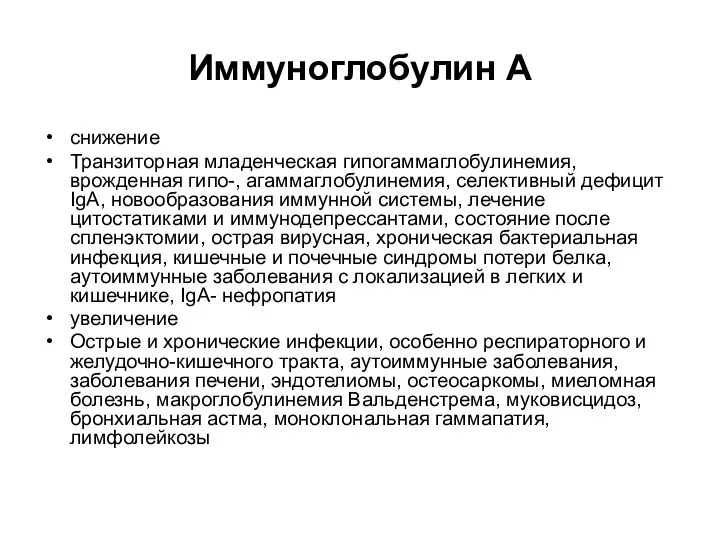 Иммуноглобулин А

• снижение
• Транзиторная младенческая гипогаммаглобулинемия, врожденная гипо-, агаммаглобулинемия, селективный дефицит IgA, новообразования иммунной системы, лечение цитостатиками и иммунодепрессантами, состояние после спленэктомии, острая вирусная, хроническая бактериальная инфекция, кишечные и почечные синдромы потери белка, аутоиммунные заболевания с локализацией в легких и кишечнике, IgA- нефропатия
• увеличение
• Острые и хронические инфекции, особенно респираторного и желудочно-кишечного тракта, аутоиммунные заболевания, заболевания печени, эндотелиомы, остеосаркомы, миеломная болезнь, макроглобулинемия Вальденстрема, муковисцидоз, бронхиальная астма, моноклональная гаммапатия, лимфолейкозы